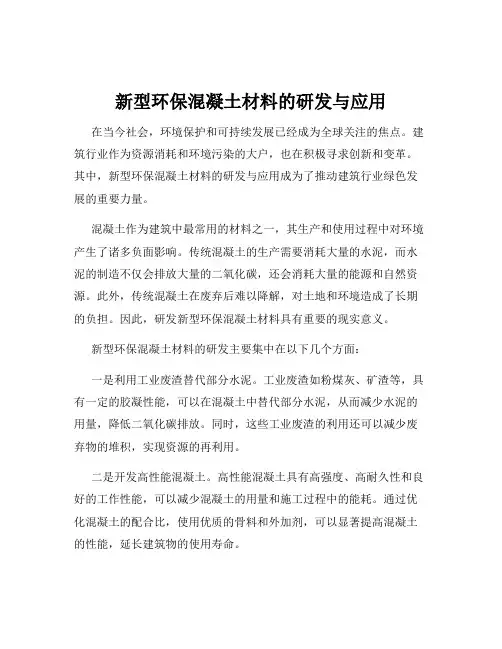 新型环保混凝土材料的研发与应用

在当今社会，环境保护和可持续发展已经成为全球关注的焦点。建筑行业作为资源消耗和环境污染的大户，也在积极寻求创新和变革。其中，新型环保混凝土材料的研发与应用成为了推动建筑行业绿色发展的重要力量。

混凝土作为建筑中最常用的材料之一，其生产和使用过程中对环境产生了诸多负面影响。传统混凝土的生产需要消耗大量的水泥，而水泥的制造不仅会排放大量的二氧化碳，还会消耗大量的能源和自然资源。此外，传统混凝土在废弃后难以降解，对土地和环境造成了长期的负担。因此，研发新型环保混凝土材料具有重要的现实意义。

新型环保混凝土材料的研发主要集中在以下几个方面：

一是利用工业废渣替代部分水泥。工业废渣如粉煤灰、矿渣等，具有一定的胶凝性能，可以在混凝土中替代部分水泥，从而减少水泥的用量，降低二氧化碳排放。同时，这些工业废渣的利用还可以减少废弃物的堆积，实现资源的再利用。

二是开发高性能混凝土。高性能混凝土具有高强度、高耐久性和良好的工作性能，可以减少混凝土的用量和施工过程中的能耗。通过优化混凝土的配合比，使用优质的骨料和外加剂，可以显著提高混凝土的性能，延长建筑物的使用寿命。